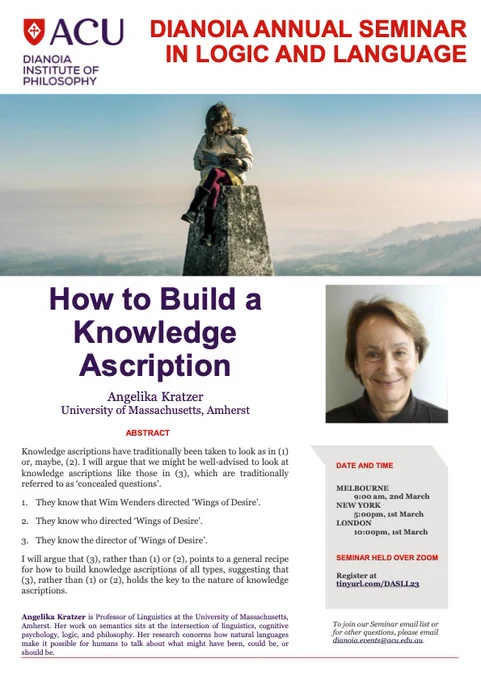 ACU
DIANOIA INSTITUTE OF PHILOSOPHY

DIANOIA ANNUAL SEMINAR IN LOGIC AND LANGUAGE

How to Build a Knowledge Ascription

Angelika Kratzer
University of Massachusetts, Amherst

ABSTRACT

Knowledge ascriptions have traditionally been taken to look as in (1) or, maybe, (2). I will argue that we might be well-advised to look at knowledge ascriptions like those in (3), which are traditionally referred to as 'concealed questions'.

1. They know that Wim Wenders directed 'Wings of Desire'.

2. They know who directed 'Wings of Desire'.

3. They know the director of 'Wings of Desire'.

I will argue that (3), rather than (1) or (2), points to a general recipe for how to build knowledge ascriptions of all types, suggesting that (3), rather than (1) or (2), holds the key to the nature of knowledge ascriptions.

Angelika Kratzer is Professor of Linguistics at the University of Massachusetts, Amherst. Her work on semantics sits at the intersection of linguistics, cognitive psychology, logic, and philosophy. Her research concerns how natural languages make it possible for humans to talk about what might have been, could be, or should be.

DATE AND TIME

MELBOURNE
9:00 am, 2nd March
NEW YORK
5:00pm, 1st March
LONDON
10:00pm, 1st March

SEMINAR HELD OVER ZOOM

Register at
tinyurl.com/DASLL23

To join our Seminar email list or for other questions, please email dianoia.events@acu.edu.au